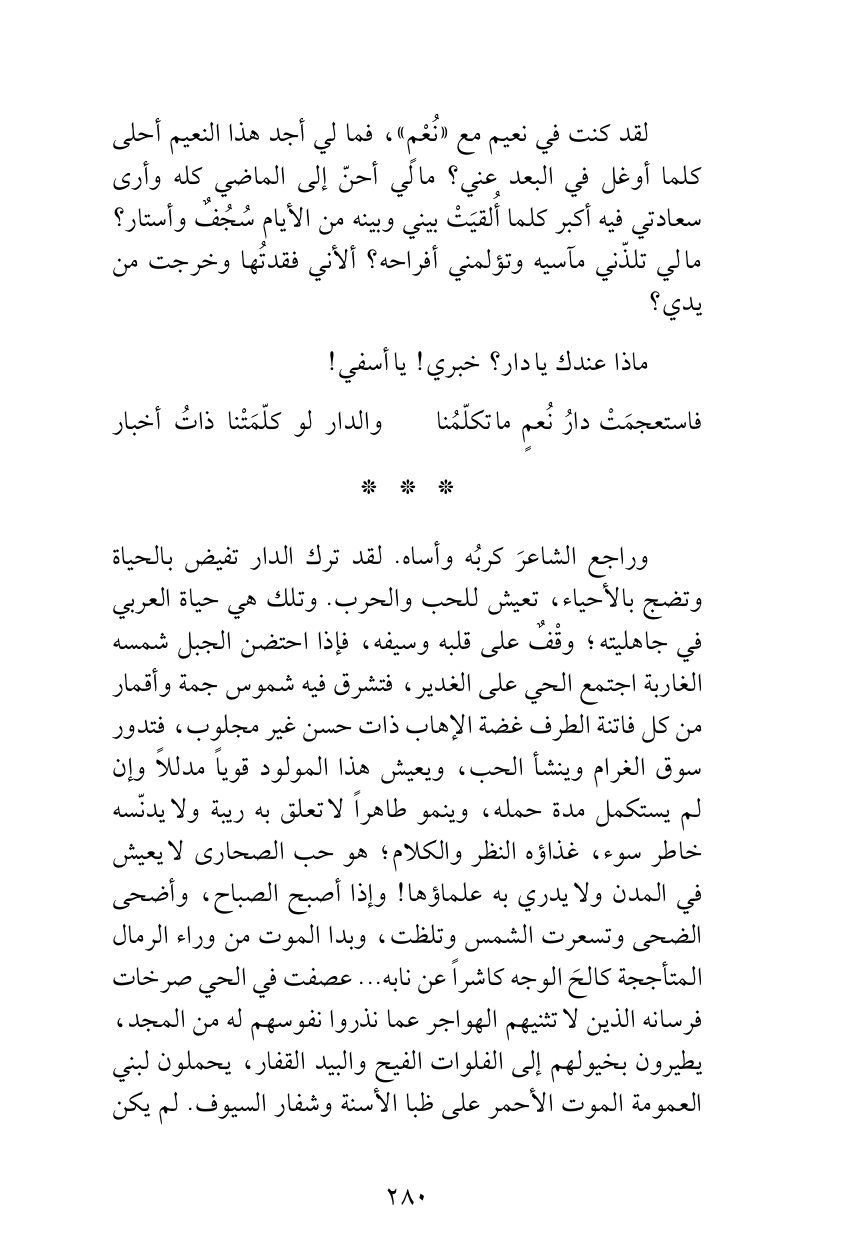 لقد كنت في نعيم مع «نُعْم»، فما لي أجد هذا النعيم أحلى كلما أوغل في البعد عني؟ مالي أحنّ إلى الماضي كله وأرى سعادتي فيه أكبر كلما أُلقيَتْ بيني وبينه من الأيام سُجُفٌ وأستار؟ مالي تلذّني مآسيه وتؤلمني أفراحه؟ ألأني فقدتُها وخرجت من يدي؟

ماذا عندك يادار؟ خبري! ياأسفي!

فاستعجمَتْ دارُ نُعمٍ ماتكلّمُنا والدار لو كلّمَتْنا ذاتُ أخبار

* * *

وراجع الشاعرَ كربُه وأساه. لقد ترك الدار تفيض بالحياة وتضج بالأحياء، تعيش للحب والحرب. وتلك هي حياة العربي في جاهليته؛ وقْفٌ على قلبه وسيفه، فإذا احتضن الجبل شمسه الغاربة اجتمع الحي على الغدير، فتشرق فيه شموس جمة وأقمار من كل فاتنة الطرف غضة الإهاب ذات حسن غير مجلوب، فتدور سوق الغرام وينشأ الحب، ويعيش هذا المولود قوياً مدللاً وإن لم يستكمل مدة حمله، وينمو طاهراً لا تعلق به ريبة ولا يدنّسه خاطر سوء، غذاؤه النظر والكلام؛ هو حب الصحارى لا يعيش في المدن ولا يدري به علماؤها! وإذا أصبح الصباح، وأضحى الضحى وتسعرت الشمس وتلظت، وبدا الموت من وراء الرمال المتأججة كالحَ الوجه كاشراً عن نابه... عصفت في الحي صرخات فرسانه الذين لا تثنيهم الهواجر عما نذروا نفوسهم له من المجد، يطيرون بخيولهم إلى الفلوات الفيح والبيد القفار، يحملون لبني العمومة الموت الأحمر على ظبا الأسنة وشفار السيوف. لم يكن

٢٨٠